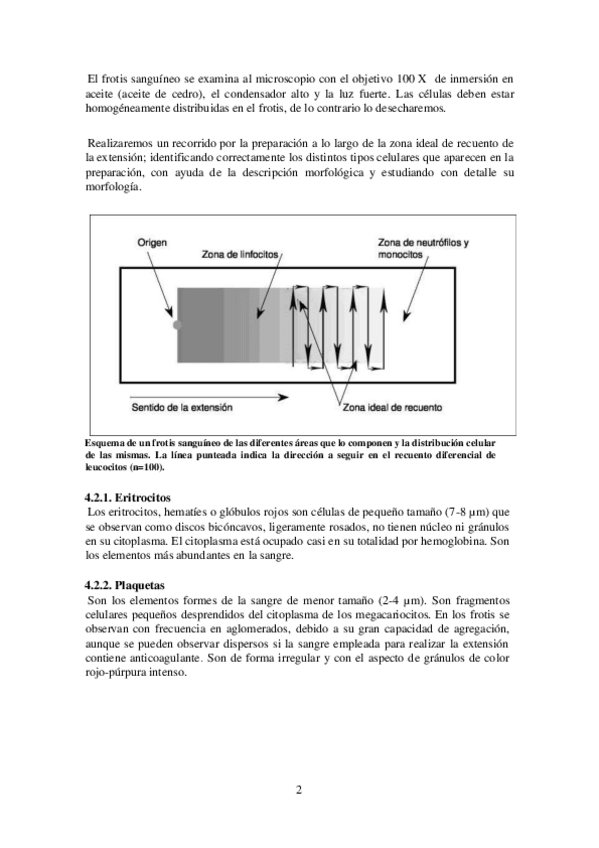 El frotis sanguíneo se examina al microscopio con el objetivo 100 X de inmersión en aceite (aceite de cedro), el condensador alto y la luz fuerte. Las células deben estar homogéneamente distribuidas en el frotis, de lo contrario lo desecharemos.

Realizaremos un recorrido por la preparación a lo largo de la zona ideal de recuento de la extensión; identificando correctamente los distintos tipos celulares que aparecen en la preparación, con ayuda de la descripción morfológica y estudiando con detalle su morfología.

Origen

Zona de linfocitos

Zona de neutrófilos y monocitos

Sentido de la extensión

Zona ideal de recuento

Esquema de un frotis sanguíneo de las diferentes áreas que lo componen y la distribución celular de las mismas. La línea punteada indica la dirección a seguir en el recuento diferencial de leucocitos (n=100).

4.2.1. Eritrocitos
Los eritrocitos, hematíes o glóbulos rojos son células de pequeño tamaño (7-8 µm) que se observan como discos bicóncavos, ligeramente rosados, no tienen núcleo ni gránulos en su citoplasma. El citoplasma está ocupado casi en su totalidad por hemoglobina. Son los elementos más abundantes en la sangre.

4.2.2. Plaquetas
Son los elementos formes de la sangre de menor tamaño (2-4 µm). Son fragmentos celulares pequeños desprendidos del citoplasma de los megacariocitos. En los frotis se observan con frecuencia en aglomerados, debido a su gran capacidad de agregación, aunque se pueden observar dispersos si la sangre empleada para realizar la extensión contiene anticoagulante. Son de forma irregular y con el aspecto de gránulos de color rojo-púrpura intenso.

2